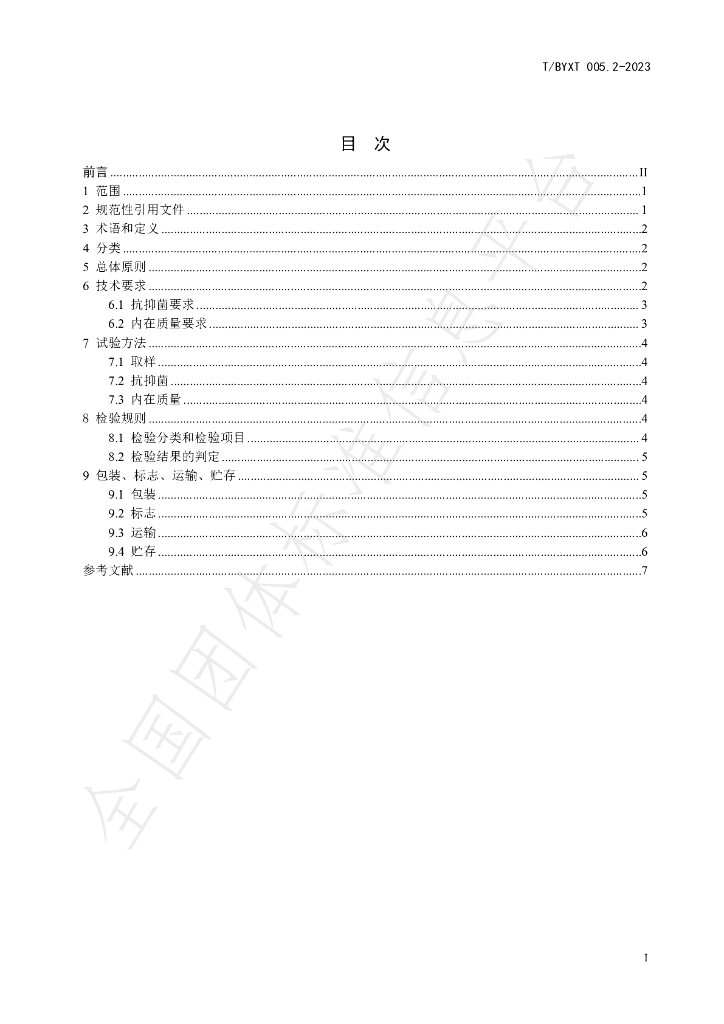 T/BYXT 005.2-2023

目 次

前言 II
1 范围 1
2 规范性引用文件 1
3 术语和定义 2
4 分类 2
5 总体原则 2
6 技术要求 2
6.1 抗抑菌要求 3
6.2 内在质量要求 3
7 试验方法 4
7.1 取样 4
7.2 抗抑菌 4
7.3 内在质量 4
8 检验规则 4
8.1 检验分类和检验项目 4
8.2 检验结果的判定 5
9 包装、标志、运输、贮存 5
9.1 包装 5
9.2 标志 5
9.3 运输 6
9.4 贮存 6
参考文献 7

I

全国团体标准信息平台